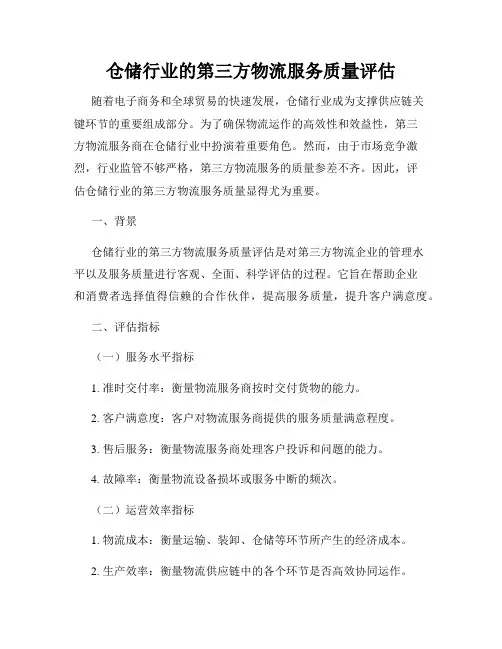 仓储行业的第三方物流服务质量评估

随着电子商务和全球贸易的快速发展，仓储行业成为支撑供应链关键环节的重要组成部分。为了确保物流运作的高效性和效益性，第三方物流服务商在仓储行业中扮演着重要角色。然而，由于市场竞争激烈，行业监管不够严格，第三方物流服务的质量参差不齐。因此，评估仓储行业的第三方物流服务质量显得尤为重要。

一、背景

仓储行业的第三方物流服务质量评估是对第三方物流企业的管理水平以及服务质量进行客观、全面、科学评估的过程。它旨在帮助企业和消费者选择值得信赖的合作伙伴，提高服务质量，提升客户满意度。

二、评估指标

（一）服务水平指标

1. 准时交付率：衡量物流服务商按时交付货物的能力。

2. 客户满意度：客户对物流服务商提供的服务质量满意程度。

3. 售后服务：衡量物流服务商处理客户投诉和问题的能力。

4. 故障率：衡量物流设备损坏或服务中断的频次。

（二）运营效率指标

1. 物流成本：衡量运输、装卸、仓储等环节所产生的经济成本。

2. 生产效率：衡量物流供应链中的各个环节是否高效协同运作。